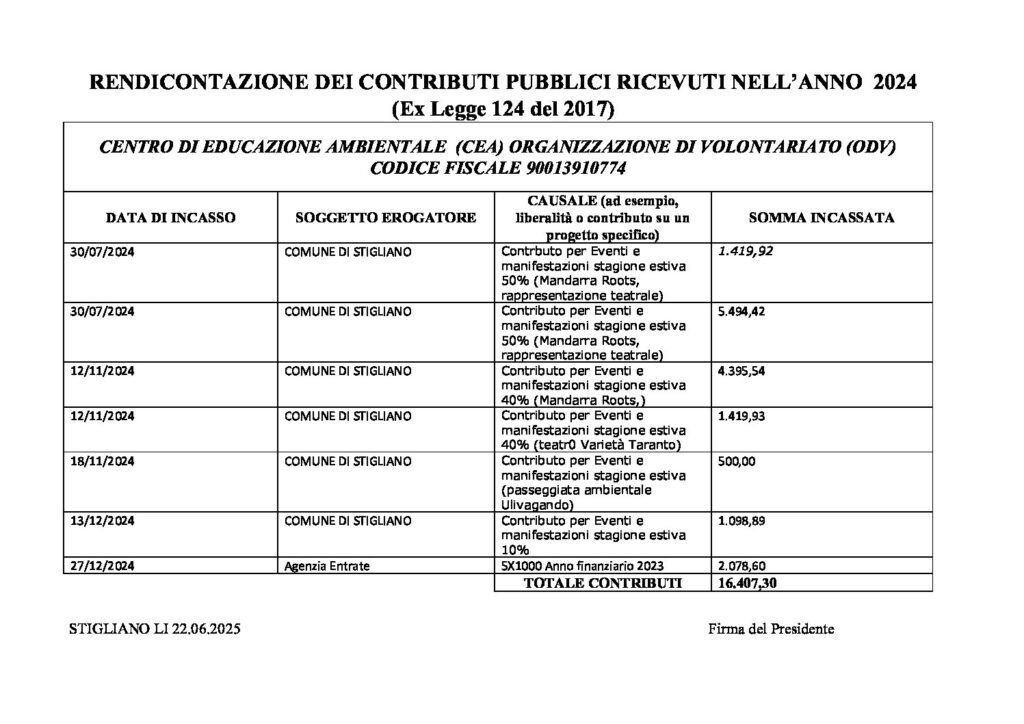 RENDICONTAZIONE DEI CONTRIBUTI PUBBLICI RICEVUTI NELL'ANNO 2024
(Ex Legge 124 del 2017)

CENTRO DI EDUCAZIONE AMBIENTALE (CEA) ORGANIZZAZIONE DI VOLONTARIATO (ODV)
CODICE FISCALE 90013910774

| DATA DI INCASSO | SOGGETTO EROGATORE | CAUSALE (ad esempio, liberalità o contributo su un progetto specifico) | SOMMA INCASSATA |
|---|---|---|---|
| 30/07/2024 | COMUNE DI STIGLIANO | Contributo per Eventi e manifestazioni stagione estiva 50% (Mandarra Roots, rappresentazione teatrale) | 1.419,92 |
| 30/07/2024 | COMUNE DI STIGLIANO | Contributo per Eventi e manifestazioni stagione estiva 50% (Mandarra Roots, rappresentazione teatrale) | 5.494,42 |
| 12/11/2024 | COMUNE DI STIGLIANO | Contributo per Eventi e manifestazioni stagione estiva 40% (Mandarra Roots,) | 4.395,54 |
| 12/11/2024 | COMUNE DI STIGLIANO | Contributo per Eventi e manifestazioni stagione estiva 40% (teatr0 Varietà Taranto) | 1.419,93 |
| 18/11/2024 | COMUNE DI STIGLIANO | Contributo per Eventi e manifestazioni stagione estiva (passeggiata ambientale Ulivagando) | 500,00 |
| 13/12/2024 | COMUNE DI STIGLIANO | Contributo per Eventi e manifestazioni stagione estiva 10% | 1.098,89 |
| 27/12/2024 | Agenzia Entrate | 5X1000 Anno finanziario 2023 | 2.078,60 |
| | | TOTALE CONTRIBUTI | 16.407,30 |

STIGLIANO LI 22.06.2025

Firma del Presidente